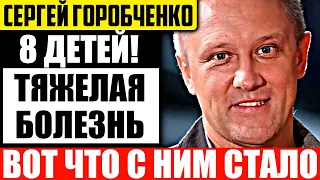 СЕРГЕЙ ГОРОБЧЕНКО

8 ДЕТЕЙ!

ТЯЖЕЛАЯ БОЛЕЗНЬ

ВОТ ЧТО С НИМ СТАЛО